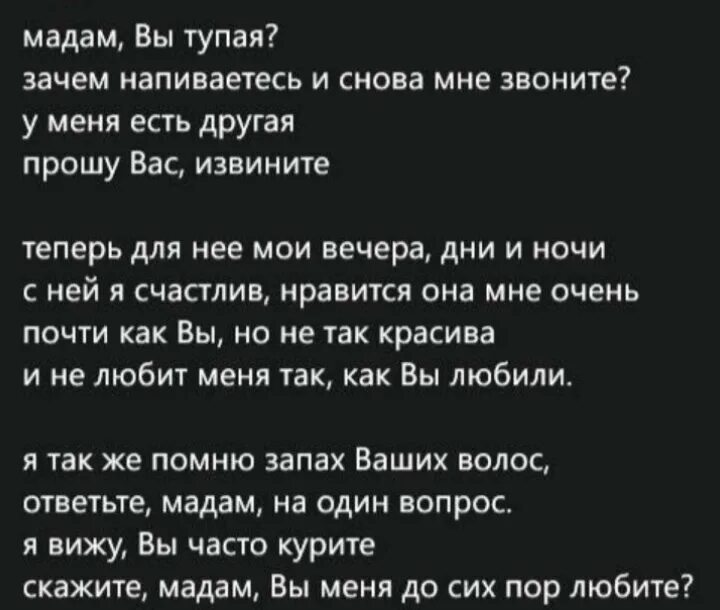 мадам, Вы тупая?
зачем напиваетесь и снова мне звоните?
у меня есть другая
прошу Вас, извините

теперь для нее мои вечера, дни и ночи
с ней я счастлив, нравится она мне очень
почти как Вы, но не так красива
и не любит меня так, как Вы любили.

я так же помню запах Ваших волос,
ответьте, мадам, на один вопрос.
я вижу, Вы часто курите
скажите, мадам, Вы меня до сих пор любите?